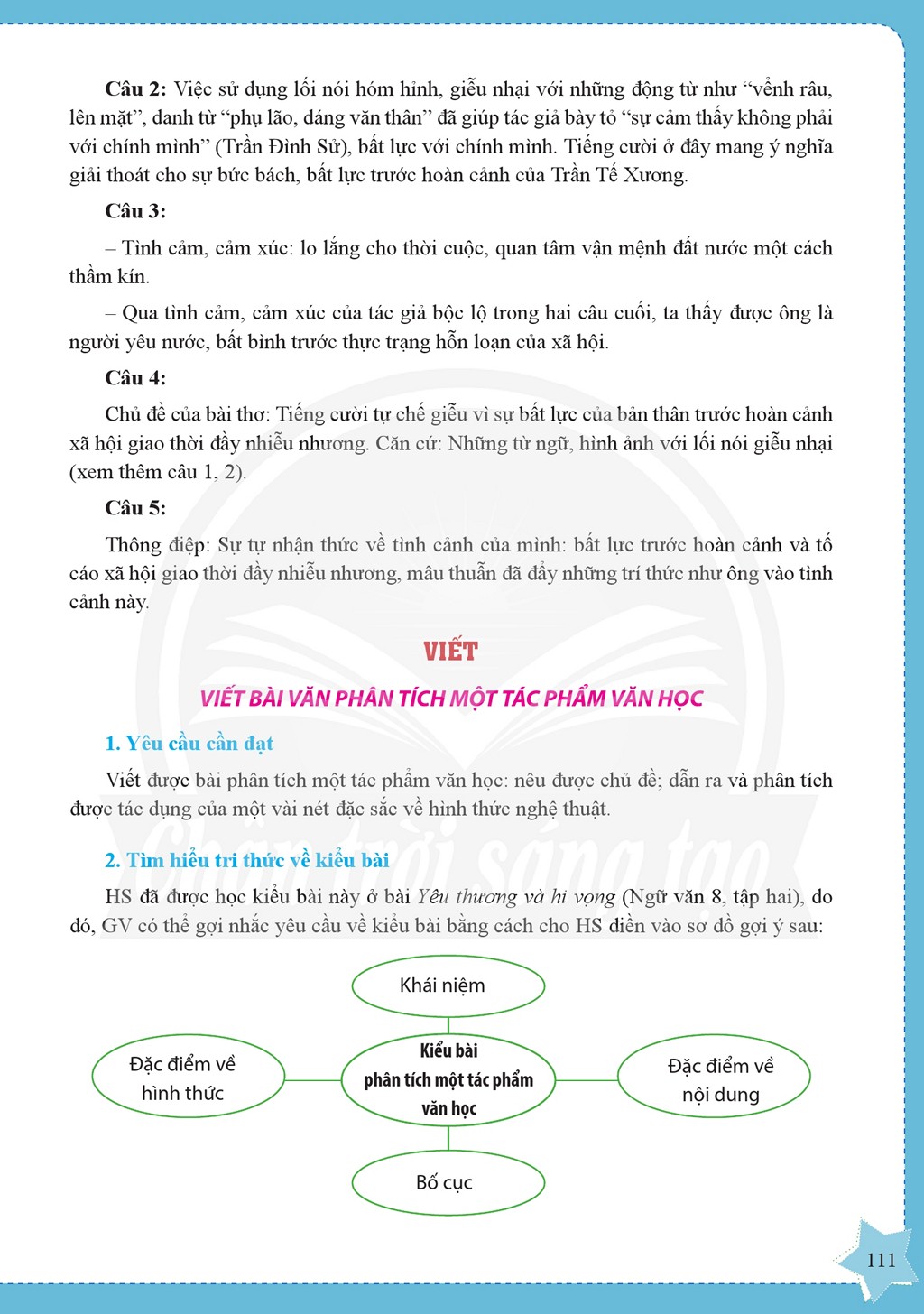 Câu 2: Việc sử dụng lối nói hóm hỉnh, giễu nhại với những động từ như "vểnh râu, lên mặt", danh từ "phụ lão, dáng văn thân" đã giúp tác giả bày tỏ "sự cảm thấy không phải với chính mình" (Trần Đình Sử), bất lực với chính mình. Tiếng cười ở đây mang ý nghĩa giải thoát cho sự bức bách, bất lực trước hoàn cảnh của Trần Tế Xương.

Câu 3:

– Tình cảm, cảm xúc: lo lắng cho thời cuộc, quan tâm vận mệnh đất nước một cách thầm kín.

– Qua tình cảm, cảm xúc của tác giả bộc lộ trong hai câu cuối, ta thấy được ông là người yêu nước, bất bình trước thực trạng hỗn loạn của xã hội.

Câu 4:

Chủ đề của bài thơ: Tiếng cười tự chế giễu vì sự bất lực của bản thân trước hoàn cảnh xã hội giao thời đầy nhiễu nhương. Căn cứ: Những từ ngữ, hình ảnh với lối nói giễu nhại (xem thêm câu 1, 2).

Câu 5:

Thông điệp: Sự tự nhận thức về tình cảnh của mình: bất lực trước hoàn cảnh và tố cáo xã hội giao thời đầy nhiễu nhương, mâu thuẫn đã đẩy những trí thức như ông vào tình cảnh này.

VIẾT

VIẾT BÀI VĂN PHÂN TÍCH MỘT TÁC PHẨM VĂN HỌC

1. Yêu cầu cần đạt

Viết được bài phân tích một tác phẩm văn học: nêu được chủ đề; dẫn ra và phân tích được tác dụng của một vài nét đặc sắc về hình thức nghệ thuật.

2. Tìm hiểu tri thức về kiểu bài

HS đã được học kiểu bài này ở bài Yêu thương và hi vọng (Ngữ văn 8, tập hai), do đó, GV có thể gợi nhắc yêu cầu về kiểu bài bằng cách cho HS điền vào sơ đồ gợi ý sau:

Khái niệm

Đặc điểm về hình thức

Kiểu bài phân tích một tác phẩm văn học

Đặc điểm về nội dung

Bố cục

111

Chân trời sáng tạo